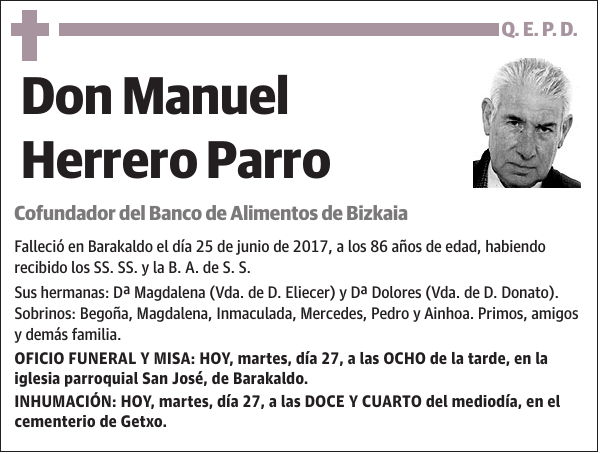 Q. E. P. D.

Don Manuel Herrero Parro

Cofundador del Banco de Alimentos de Bizkaia

Falleció en Barakaldo el día 25 de junio de 2017, a los 86 años de edad, habiendo recibido los SS. SS. y la B. A. de S. S.

Sus hermanas: Dª Magdalena (Vda. de D. Eliecer) y Dª Dolores (Vda. de D. Donato). Sobrinos: Begoña, Magdalena, Inmaculada, Mercedes, Pedro y Ainhoa. Primos, amigos y demás familia.

OFICIO FUNERAL Y MISA: HOY, martes, día 27, a las OCHO de la tarde, en la iglesia parroquial San José, de Barakaldo.

INHUMACIÓN: HOY, martes, día 27, a las DOCE Y CUARTO del mediodía, en el cementerio de Getxo.